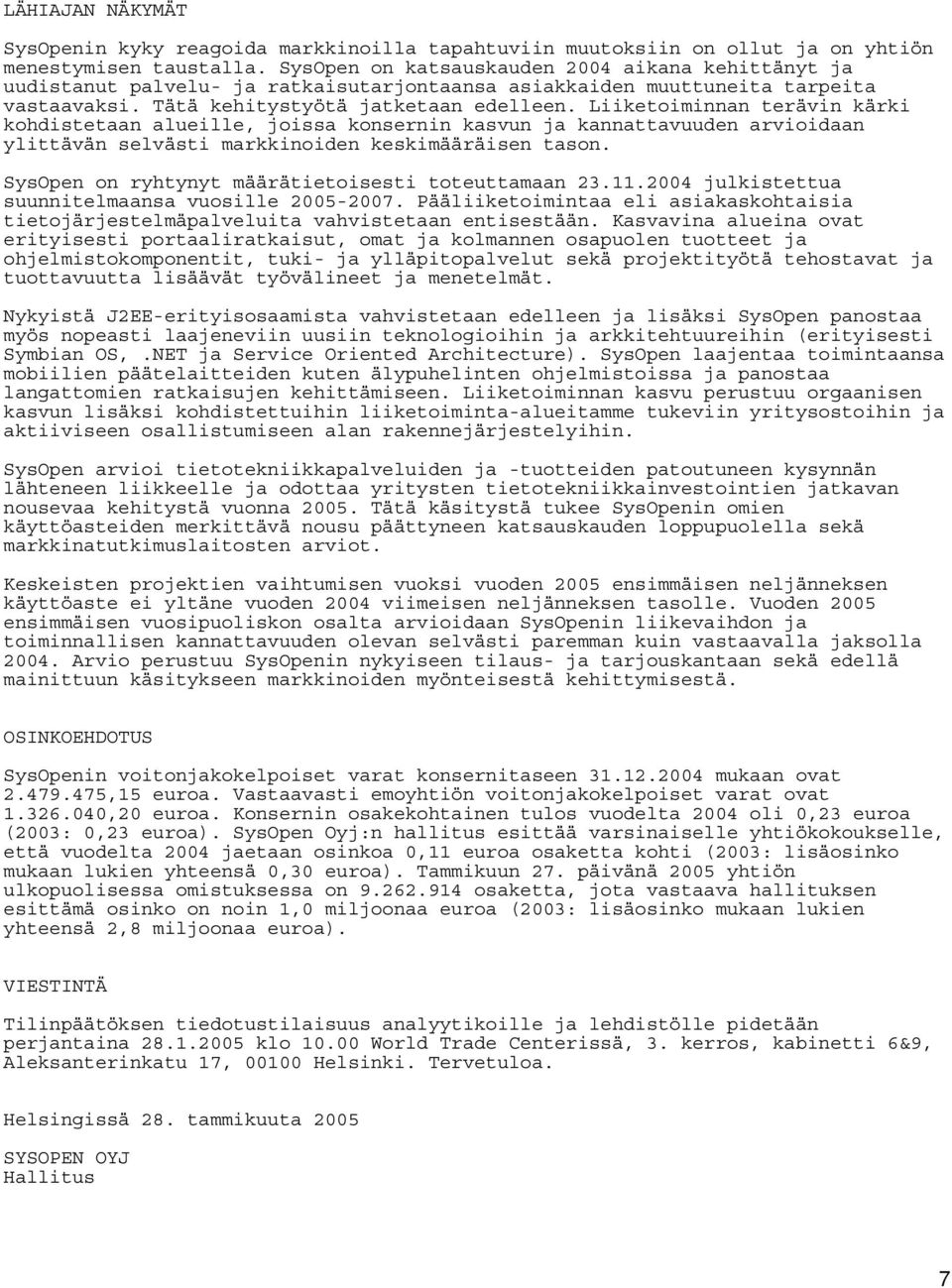 LÄHIAJAN NÄKYMÄT

SysOpenin kyky reagoida markkinoilla tapahtuviin muutoksiin on ollut ja on yhtiön menestymisen taustalla. SysOpen on katsauskauden 2004 aikana kehittänyt ja uudistanut palvelu- ja ratkaisutarjontaansa asiakkaiden muuttuneita tarpeita vastaavaksi. Tätä kehitystyötä jatketaan edelleen. Liiketoiminnan terävin kärki kohdistetaan alueille, joissa konsernin kasvun ja kannattavuuden arvioidaan ylittävän selvästi markkinoiden keskimääräisen tason.

SysOpen on ryhtynyt määrätietoisesti toteuttamaan 23.11.2004 julkistettua suunnitelmaansa vuosille 2005-2007. Pääliiketoimintaa eli asiakaskohtaisia tietojärjestelmäpalveluita vahvistetaan entisestään. Kasvavina alueina ovat erityisesti portaaliratkaisut, omat ja kolmannen osapuolen tuotteet ja ohjelmistokomponentit, tuki- ja ylläpitopalvelut sekä projektityötä tehostavat ja tuottavuutta lisäävät työvälineet ja menetelmät.

Nykyistä J2EE-erityisosaamista vahvistetaan edelleen ja lisäksi SysOpen panostaa myös nopeasti laajeneviin uusiin teknologioihin ja arkkitehtuureihin (erityisesti Symbian OS, .NET ja Service Oriented Architecture). SysOpen laajentaa toimintaansa mobiilien päätelaitteiden kuten älypuhelinten ohjelmistoissa ja panostaa langattomien ratkaisujen kehittämiseen. Liiketoiminnan kasvu perustuu orgaanisen kasvun lisäksi kohdistettuihin liiketoiminta-alueitamme tukeviin yritysostoihin ja aktiiviseen osallistumiseen alan rakennejärjestelyihin.

SysOpen arvioi tietotekniikkapalveluiden ja -tuotteiden patoutuneen kysynnän lähteneen liikkeelle ja odottaa yritysten tietotekniikkainvestointien jatkavan nousevaa kehitystä vuonna 2005. Tätä käsitystä tukee SysOpenin omien käyttöasteiden merkittävä nousu päättyneen katsauskauden loppupuolella sekä markkinatutkimuslaitosten arviot.

Keskeisten projektien vaihtumisen vuoksi vuoden 2005 ensimmäisen neljänneksen käyttöaste ei yltäne vuoden 2004 viimeisen neljänneksen tasolle. Vuoden 2005 ensimmäisen vuosipuoliskon osalta arvioidaan SysOpenin liikevaihdon ja toiminnallisen kannattavuuden olevan selvästi paremman kuin vastaavalla jaksolla 2004. Arvio perustuu SysOpenin nykyiseen tilaus- ja tarjouskantaan sekä edellä mainittuun käsitykseen markkinoiden myönteisestä kehittymisestä.

OSINKOEHDOTUS

SysOpenin voitonjakokelpoiset varat konsernitaseen 31.12.2004 mukaan ovat 2.479.475,15 euroa. Vastaavasti emoyhtiön voitonjakokelpoiset varat ovat 1.326.040,20 euroa. Konsernin osakekohtainen tulos vuodelta 2004 oli 0,23 euroa (2003: 0,23 euroa). SysOpen Oyj:n hallitus esittää varsinaiselle yhtiökokoukselle, että vuodelta 2004 jaetaan osinkoa 0,11 euroa osaketta kohti (2003: lisäosinko mukaan lukien yhteensä 0,30 euroa). Tammikuun 27. päivänä 2005 yhtiön ulkopuolisessa omistuksessa on 9.262.914 osaketta, jota vastaava hallituksen esittämä osinko on noin 1,0 miljoonaa euroa (2003: lisäosinko mukaan lukien yhteensä 2,8 miljoonaa euroa).

VIESTINTÄ

Tilinpäätöksen tiedotustilaisuus analyytikoille ja lehdistölle pidetään perjantaina 28.1.2005 klo 10.00 World Trade Centerissä, 3. kerros, kabinetti 6&9, Aleksanterinkatu 17, 00100 Helsinki. Tervetuloa.

Helsingissä 28. tammikuuta 2005

SYSOPEN OYJ
Hallitus

7